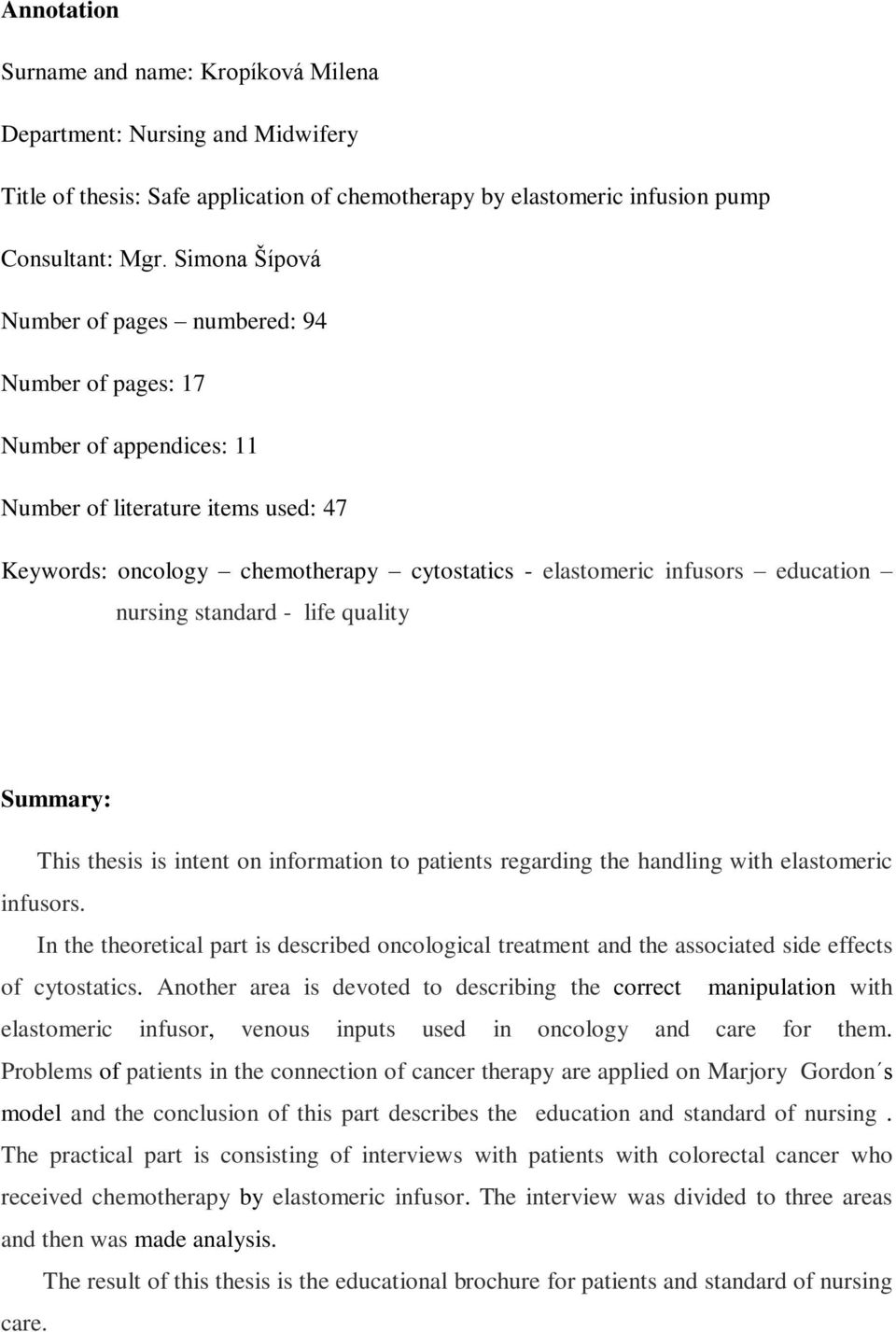 Annotation

Surname and name: Kropíková Milena

Department: Nursing and Midwifery

Title of thesis: Safe application of chemotherapy by elastomeric infusion pump

Consultant: Mgr. Simona Šípová

Number of pages – numbered: 94

Number of pages: 17

Number of appendices: 11

Number of literature items used: 47

Keywords: oncology – chemotherapy – cytostatics - elastomeric infusors – education – nursing standard - life quality

Summary:

This thesis is intent on information to patients regarding the handling with elastomeric infusors.

In the theoretical part is described oncological treatment and the associated side effects of cytostatics. Another area is devoted to describing the correct manipulation with elastomeric infusor, venous inputs used in oncology and care for them. Problems of patients in the connection of cancer therapy are applied on Marjory Gordon´s model and the conclusion of this part describes the education and standard of nursing . The practical part is consisting of interviews with patients with colorectal cancer who received chemotherapy by elastomeric infusor. The interview was divided to three areas and then was made analysis.

The result of this thesis is the educational brochure for patients and standard of nursing care.